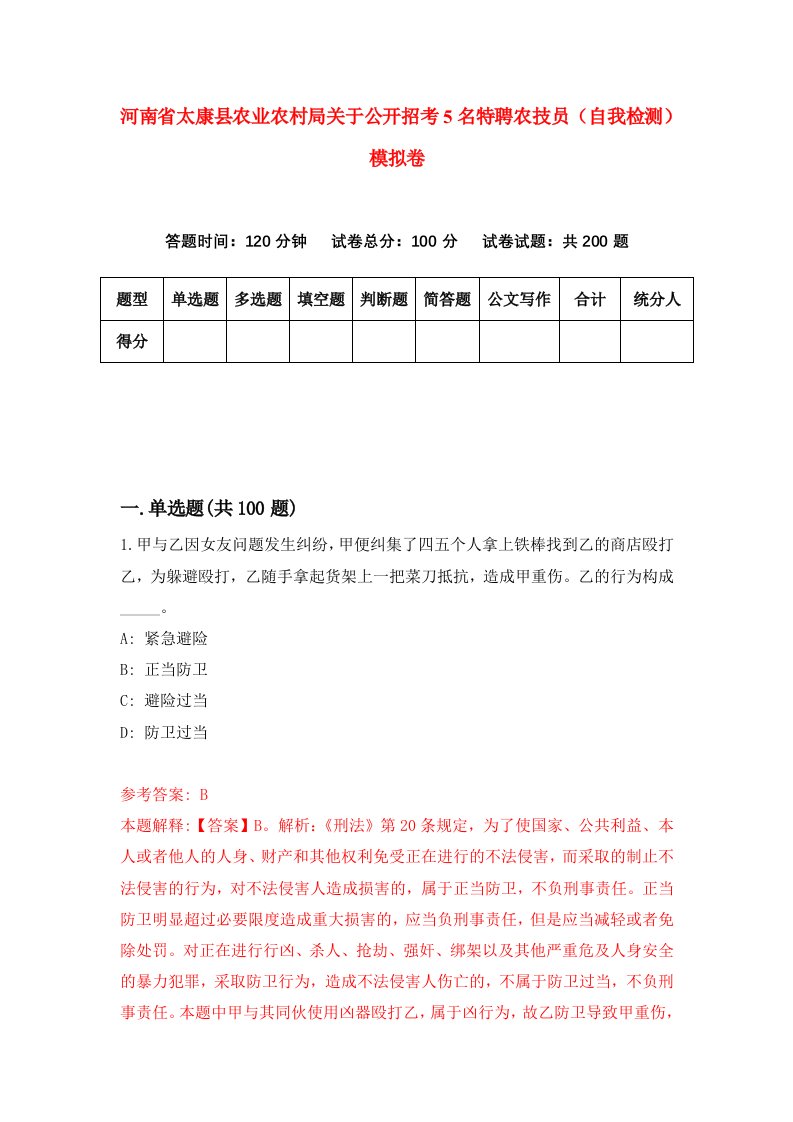 河南省太康县农业农村局关于公开招考5名特聘农技员（自我检测）模拟卷

答题时间：120分钟　试卷总分：100分　试卷试题：共200题

| 题型 | 单选题 | 多选题 | 填空题 | 判断题 | 简答题 | 公文写作 | 合计 | 统分人 |
|---|---|---|---|---|---|---|---|---|
| 得分 | | | | | | | | |

一.单选题(共100题)

1.甲与乙因女友问题发生纠纷，甲便纠集了四五个人拿上铁棒找到乙的商店殴打乙，为躲避殴打，乙随手拿起货架上一把菜刀抵抗，造成甲重伤。乙的行为构成_____。

A: 紧急避险

B: 正当防卫

C: 避险过当

D: 防卫过当

参考答案: B

本题解释:【答案】B。解析:《刑法》第20条规定，为了使国家、公共利益、本人或者他人的人身、财产和其他权利免受正在进行的不法侵害，而采取的制止不法侵害的行为，对不法侵害人造成损害的，属于正当防卫，不负刑事责任。正当防卫明显超过必要限度造成重大损害的，应当负刑事责任，但是应当减轻或者免除处罚。对正在进行行凶、杀人、抢劫、强奸、绑架以及其他严重危及人身安全的暴力犯罪，采取防卫行为，造成不法侵害人伤亡的，不属于防卫过当，不负刑事责任。本题中甲与其同伙使用凶器殴打乙，属于凶行为，故乙防卫导致甲重伤，